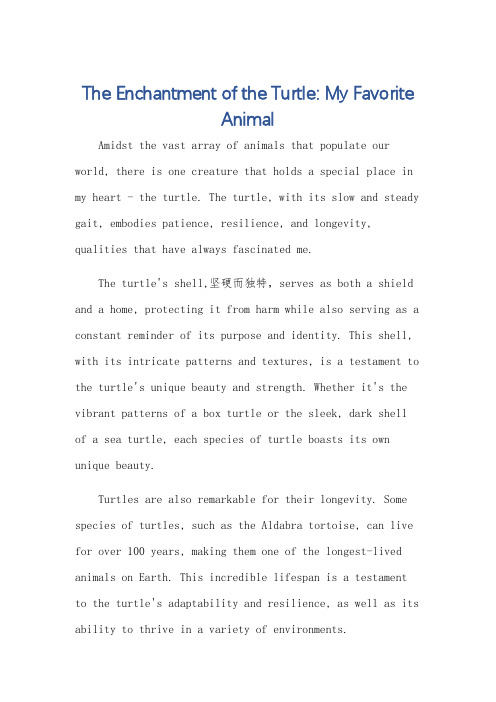 The Enchantment of the Turtle: My Favorite Animal

Amidst the vast array of animals that populate our world, there is one creature that holds a special place in my heart - the turtle. The turtle, with its slow and steady gait, embodies patience, resilience, and longevity, qualities that have always fascinated me.

The turtle's shell,坚硬而独特, serves as both a shield and a home, protecting it from harm while also serving as a constant reminder of its purpose and identity. This shell, with its intricate patterns and textures, is a testament to the turtle's unique beauty and strength. Whether it's the vibrant patterns of a box turtle or the sleek, dark shell of a sea turtle, each species of turtle boasts its own unique beauty.

Turtles are also remarkable for their longevity. Some species of turtles, such as the Aldabra tortoise, can live for over 100 years, making them one of the longest-lived animals on Earth. This incredible lifespan is a testament to the turtle's adaptability and resilience, as well as its ability to thrive in a variety of environments.